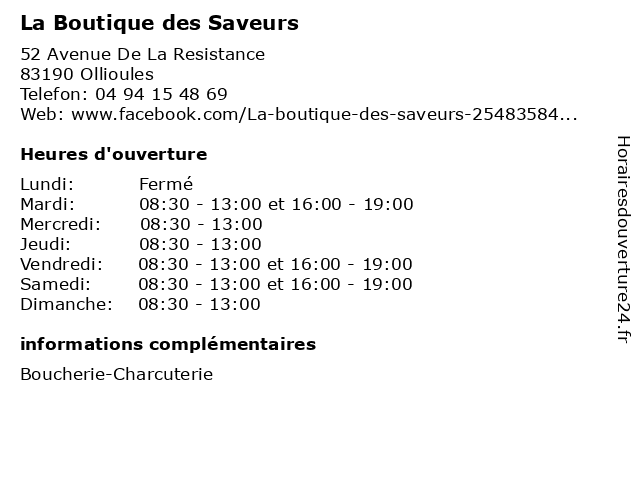 La Boutique des Saveurs

52 Avenue De La Resistance
83190 Ollioules
Telefon: 04 94 15 48 69
Web: www.facebook.com/La-boutique-des-saveurs-25483584...

Heures d'ouverture

Lundi: Fermé
Mardi: 08:30 - 13:00 et 16:00 - 19:00
Mercredi: 08:30 - 13:00
Jeudi: 08:30 - 13:00
Vendredi: 08:30 - 13:00 et 16:00 - 19:00
Samedi: 08:30 - 13:00 et 16:00 - 19:00
Dimanche: 08:30 - 13:00

informations complémentaires

Boucherie-Charcuterie

Horairesdouverture24.fr